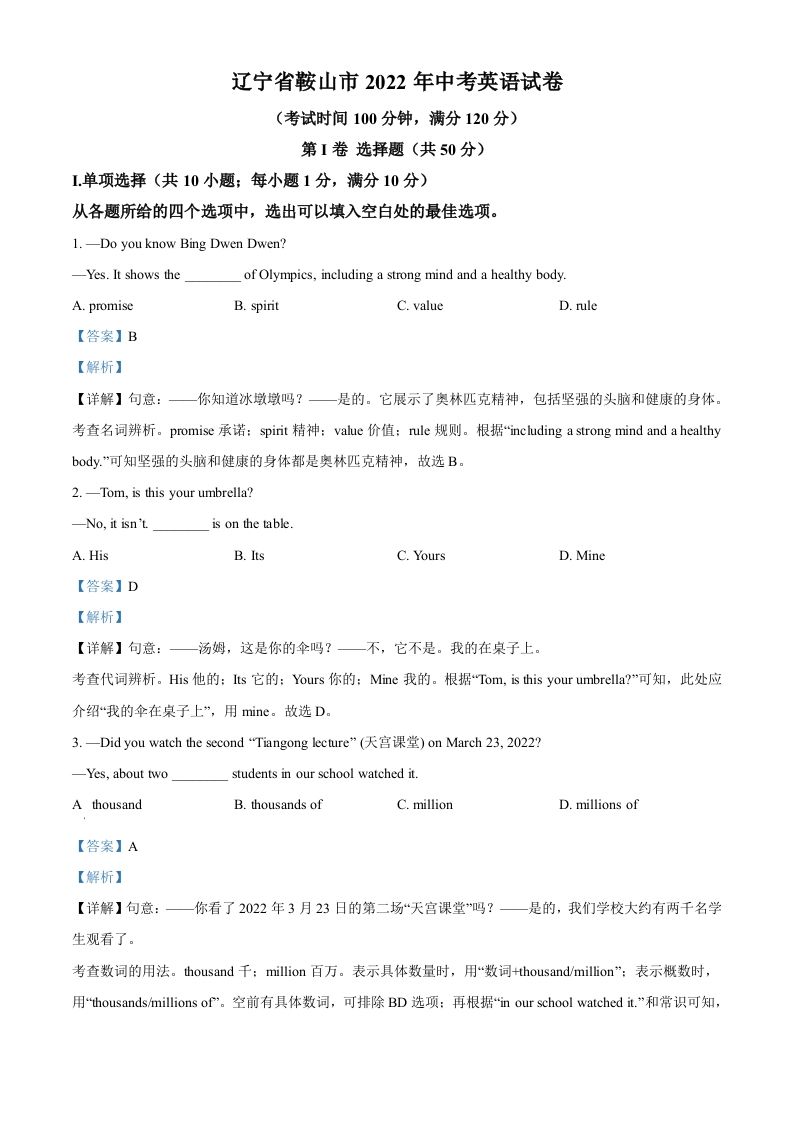 辽宁省鞍山市 2022 年中考英语试卷

（考试时间 100 分钟，满分 120 分）

第 I 卷 选择题（共 50 分）

I.单项选择（共 10 小题；每小题 1 分，满分 10 分）

从各题所给的四个选项中，选出可以填入空白处的最佳选项。

1. —Do you know Bing Dwen Dwen?

—Yes. It shows the ________ of Olympics, including a strong mind and a healthy body.

A. promise B. spirit C. value D. rule

【答案】B

【解析】

【详解】句意：——你知道冰墩墩吗？——是的。它展示了奥林匹克精神，包括坚强的头脑和健康的身体。

考查名词辨析。promise 承诺；spirit 精神；value 价值；rule 规则。根据“including a strong mind and a healthy body.”可知坚强的头脑和健康的身体都是奥林匹克精神，故选 B。

2. —Tom, is this your umbrella?

—No, it isn’t. ________ is on the table.

A. His B. Its C. Yours D. Mine

【答案】D

【解析】

【详解】句意：——汤姆，这是你的伞吗？——不，它不是。我的在桌子上。

考查代词辨析。His 他的；Its 它的；Yours 你的；Mine 我的。根据“Tom, is this your umbrella?”可知，此处应介绍“我的伞在桌子上”，用 mine。故选 D。

3. —Did you watch the second “Tiangong lecture” (天宫课堂) on March 23, 2022?

—Yes, about two ________ students in our school watched it.

A thousand B. thousands of C. million D. millions of

【答案】A

【解析】

【详解】句意：——你看了 2022 年 3 月 23 日的第二场“天宫课堂”吗？——是的，我们学校大约有两千名学生观看了。

考查数词的用法。thousand 千；million 百万。表示具体数量时，用“数词+thousand/million”；表示概数时，用“thousands/millions of”。空前有具体数词，可排除 BD 选项；再根据“in our school watched it.”和常识可知，